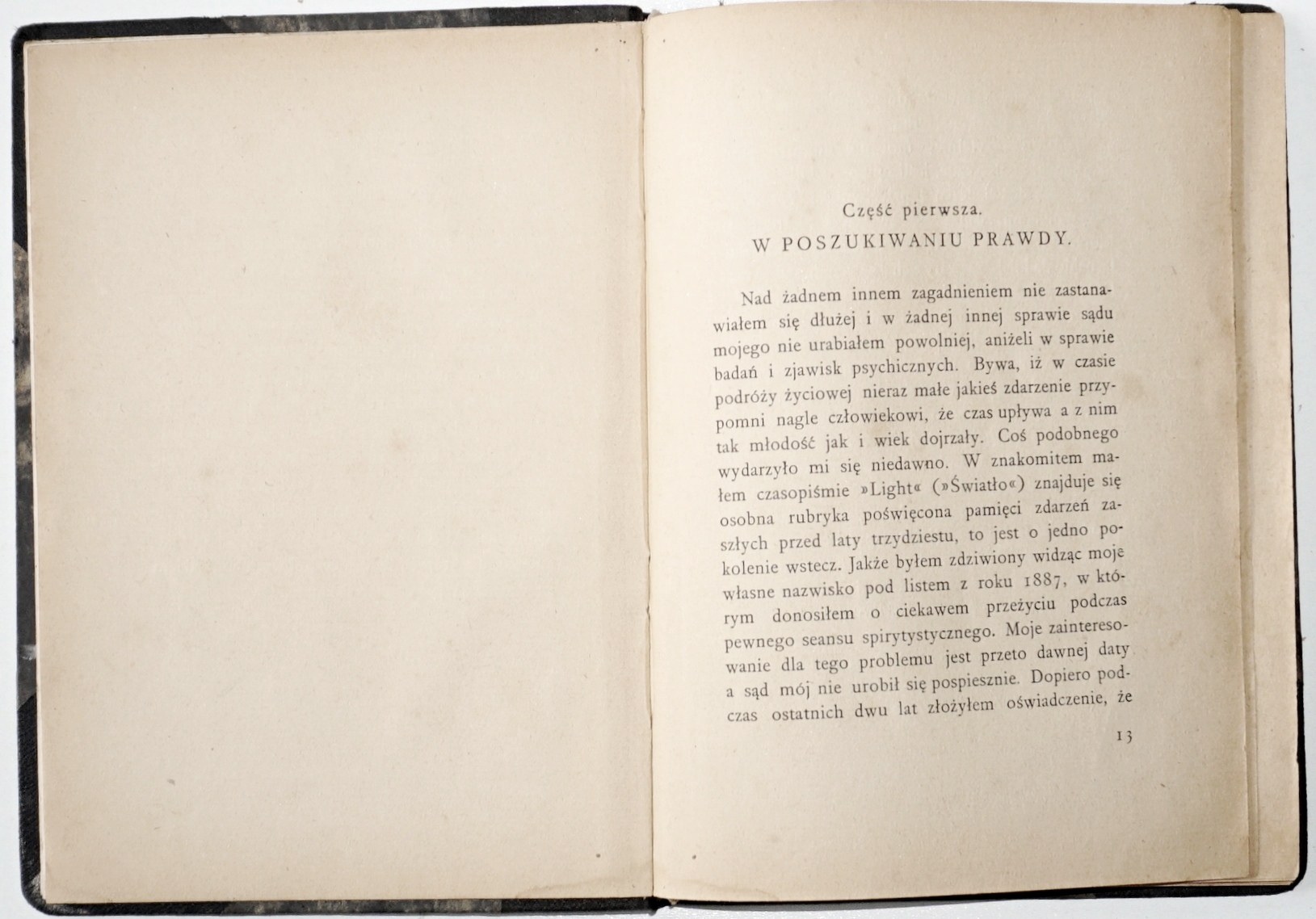 Część pierwsza.
W POSZUKIWANIU PRAWDY.

Nad żadnem innem zagadnieniem nie zastanawiałem się dłużej i w żadnej innej sprawie sądu mojego nie urabiałem powolniej, aniżeli w sprawie badań i zjawisk psychicznych. Bywa, iż w czasie podróży życiowej nieraz małe jakieś zdarzenie przypomni nagle człowiekowi, że czas upływa a z nim tak młodość jak i wiek dojrzały. Coś podobnego wydarzyło mi się niedawno. W znakomitem małem czasopiśmie »Light« (»Światło«) znajduje się osobna rubryka poświęcona pamięci zdarzeń zaszłych przed laty trzydziestu, to jest o jedno pokolenie wstecz. Jakże byłem zdziwiony widząc moje własne nazwisko pod listem z roku 1887, w którym donosiłem o ciekawem przeżyciu podczas pewnego seansu spirytystycznego. Moje zainteresowanie dla tego problemu jest przeto dawnej daty a sąd mój nie urobił się pospiesznie. Dopiero podczas ostatnich dwu lat złożyłem oświadczenie, że

13